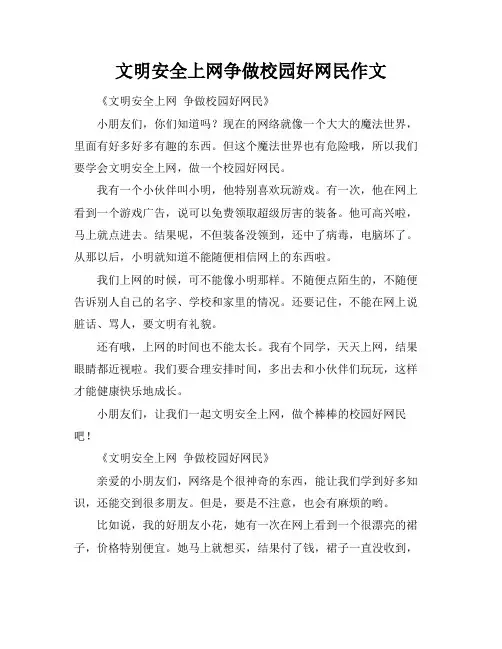 文明安全上网争做校园好网民作文

《文明安全上网 争做校园好网民》

小朋友们，你们知道吗？现在的网络就像一个大大的魔法世界，里面有好多好多有趣的东西。但这个魔法世界也有危险哦，所以我们要学会文明安全上网，做一个校园好网民。

我有一个小伙伴叫小明，他特别喜欢玩游戏。有一次，他在网上看到一个游戏广告，说可以免费领取超级厉害的装备。他可高兴啦，马上就点进去。结果呢，不但装备没领到，还中了病毒，电脑坏了。从那以后，小明就知道不能随便相信网上的东西啦。

我们上网的时候，可不能像小明那样。不随便点陌生的，不随便告诉别人自己的名字、学校和家里的情况。还要记住，不能在网上说脏话、骂人，要文明有礼貌。

还有哦，上网的时间也不能太长。我有个同学，天天上网，结果眼睛都近视啦。我们要合理安排时间，多出去和小伙伴们玩玩，这样才能健康快乐地成长。

小朋友们，让我们一起文明安全上网，做个棒棒的校园好网民吧！

《文明安全上网 争做校园好网民》

亲爱的小朋友们，网络是个很神奇的东西，能让我们学到好多知识，还能交到很多朋友。但是，要是不注意，也会有麻烦的哟。

比如说，我的好朋友小花，她有一次在网上看到一个很漂亮的裙子，价格特别便宜。她马上就想买，结果付了钱，裙子一直没收到，